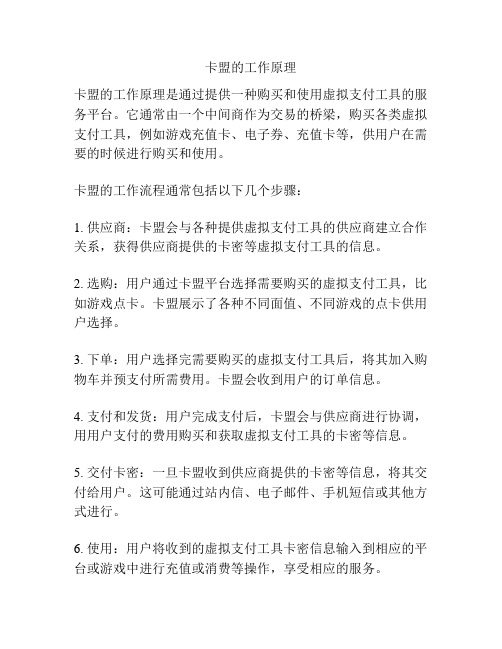 卡盟的工作原理

卡盟的工作原理是通过提供一种购买和使用虚拟支付工具的服务平台。它通常由一个中间商作为交易的桥梁，购买各类虚拟支付工具，例如游戏充值卡、电子券、充值卡等，供用户在需要的时候进行购买和使用。

卡盟的工作流程通常包括以下几个步骤：

1. 供应商：卡盟会与各种提供虚拟支付工具的供应商建立合作关系，获得供应商提供的卡密等虚拟支付工具的信息。

2. 选购：用户通过卡盟平台选择需要购买的虚拟支付工具，比如游戏点卡。卡盟展示了各种不同面值、不同游戏的点卡供用户选择。

3. 下单：用户选择完需要购买的虚拟支付工具后，将其加入购物车并预支付所需费用。卡盟会收到用户的订单信息。

4. 支付和发货：用户完成支付后，卡盟会与供应商进行协调，用用户支付的费用购买和获取虚拟支付工具的卡密等信息。

5. 交付卡密：一旦卡盟收到供应商提供的卡密等信息，将其交付给用户。这可能通过站内信、电子邮件、手机短信或其他方式进行。

6. 使用：用户将收到的虚拟支付工具卡密信息输入到相应的平台或游戏中进行充值或消费等操作，享受相应的服务。